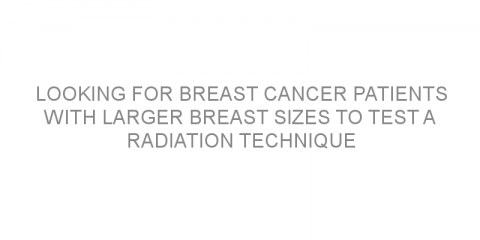 LOOKING FOR BREAST CANCER PATIENTS WITH LARGER BREAST SIZES TO TEST A RADIATION TECHNIQUE